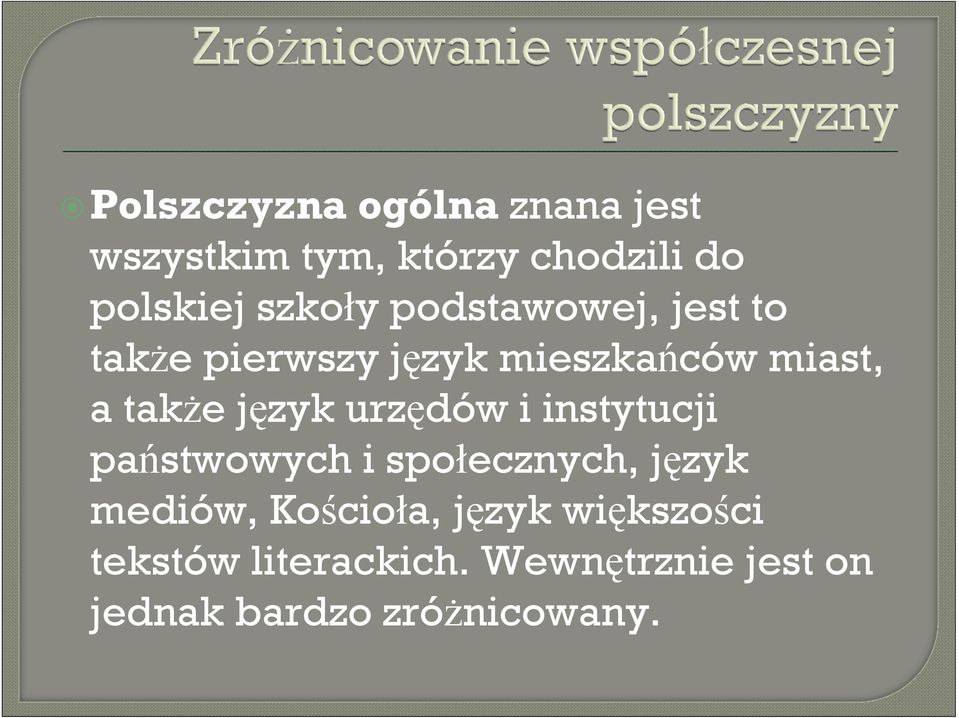 Zróżnicowanie współczesnej polszczyzny

Polszczyzna ogólna znana jest wszystkim tym, którzy chodzili do polskiej szkoły podstawowej, jest to także pierwszy język mieszkańców miast, a także język urzędów i instytucji państwowych i społecznych, język mediów, Kościoła, język większości tekstów literackich. Wewnętrznie jest on jednak bardzo zróżnicowany.